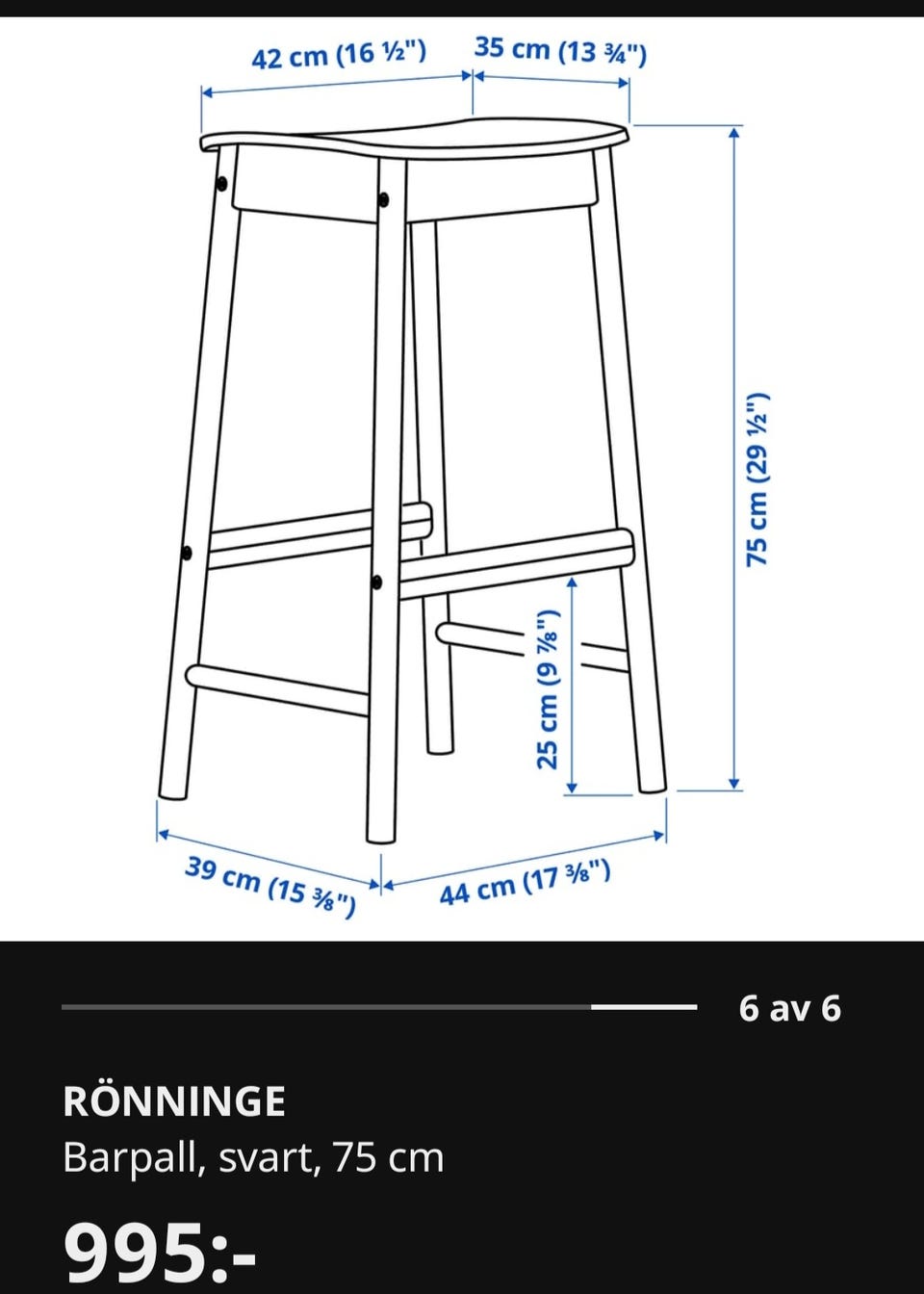 42 cm (16 ½")

35 cm (13 ¾")

75 cm (29 ½")

25 cm (9 ⅞")

39 cm (15 ⅜")

44 cm (17 ⅜")

6 av 6

RÖNNINGE

Barpall, svart, 75 cm

995:-